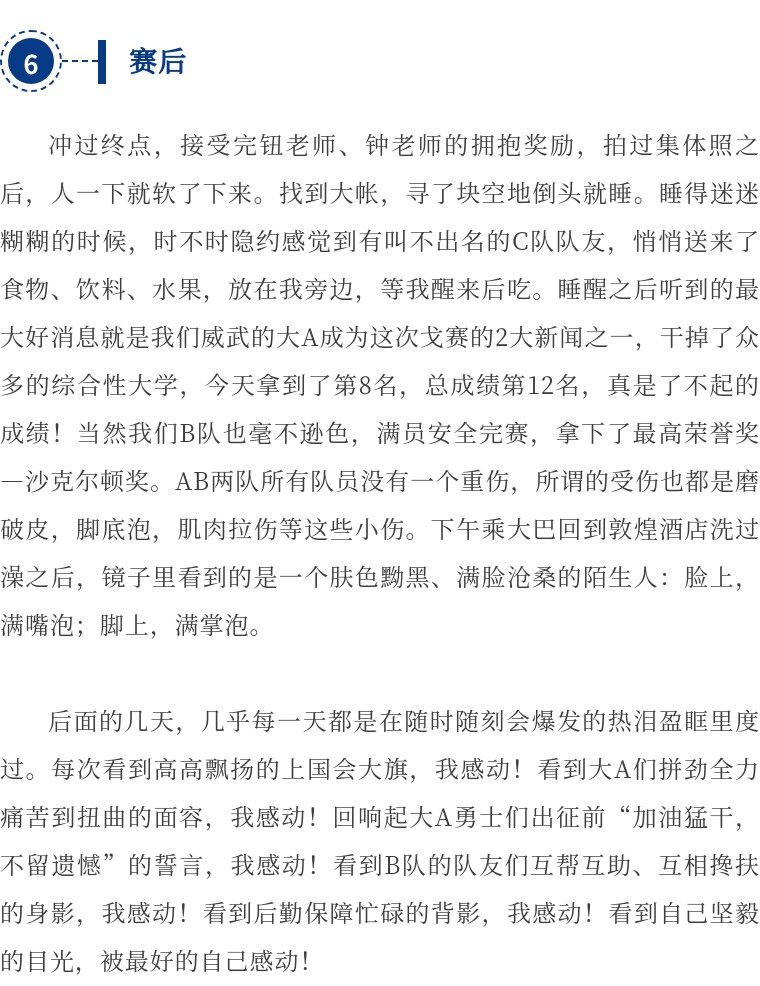 6

赛后

冲过终点，接受完钮老师、钟老师的拥抱奖励，拍过集体照之后，人一下就软了下来。找到大帐，寻了块空地倒头就睡。睡得迷迷糊糊的时候，时不时隐约感觉到有叫不出名的C队队友，悄悄送来了食物、饮料、水果，放在我旁边，等我醒来后吃。睡醒之后听到的最大好消息就是我们威武的大A成为这次戈赛的2大新闻之一，干掉了众多的综合性大学，今天拿到了第8名，总成绩第12名，真是了不起的成绩！当然我们B队也毫不逊色，满员安全完赛，拿下了最高荣誉奖—沙克尔顿奖。AB两队所有队员没有一个重伤，所谓的受伤也都是磨破皮，脚底泡，肌肉拉伤等这些小伤。下午乘大巴回到敦煌酒店洗过澡之后，镜子里看到的是一个肤色黝黑、满脸沧桑的陌生人：脸上，满嘴泡；脚上，满掌泡。

后面的几天，几乎每一天都是在随时随刻会爆发的热泪盈眶里度过。每次看到高高飘扬的上国会大旗，我感动！看到大A们拼劲全力痛苦到扭曲的面容，我感动！回响起大A勇士们出征前“加油猛干，不留遗憾”的誓言，我感动！看到B队的队友们互帮互助、互相搀扶的身影，我感动！看到后勤保障忙碌的背影，我感动！看到自己坚毅的目光，被最好的自己感动！